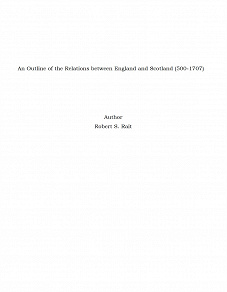 An Outline of the Relations between England and Scotland (500-1707)

Author
Robert S. Rait